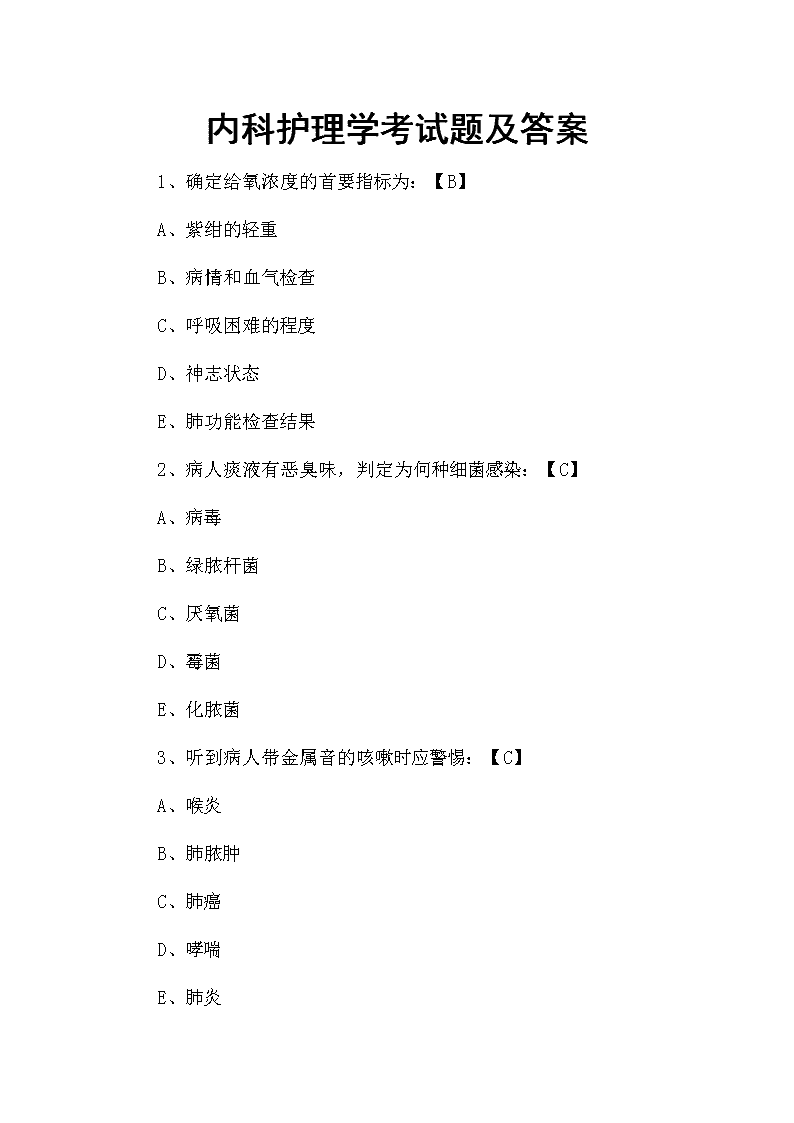 内科护理学考试题及答案

1、确定给氧浓度的首要指标为：【B】

A、紫绀的轻重

B、病情和血气检查

C、呼吸困难的程度

D、神志状态

E、肺功能检查结果

2、病人痰液有恶臭味，判定为何种细菌感染：【C】

A、病毒

B、绿脓杆菌

C、厌氧菌

D、霉菌

E、化脓菌

3、听到病人带金属音的咳嗽时应警惕：【C】

A、喉炎

B、肺脓肿

C、肺癌

D、哮喘

E、肺炎